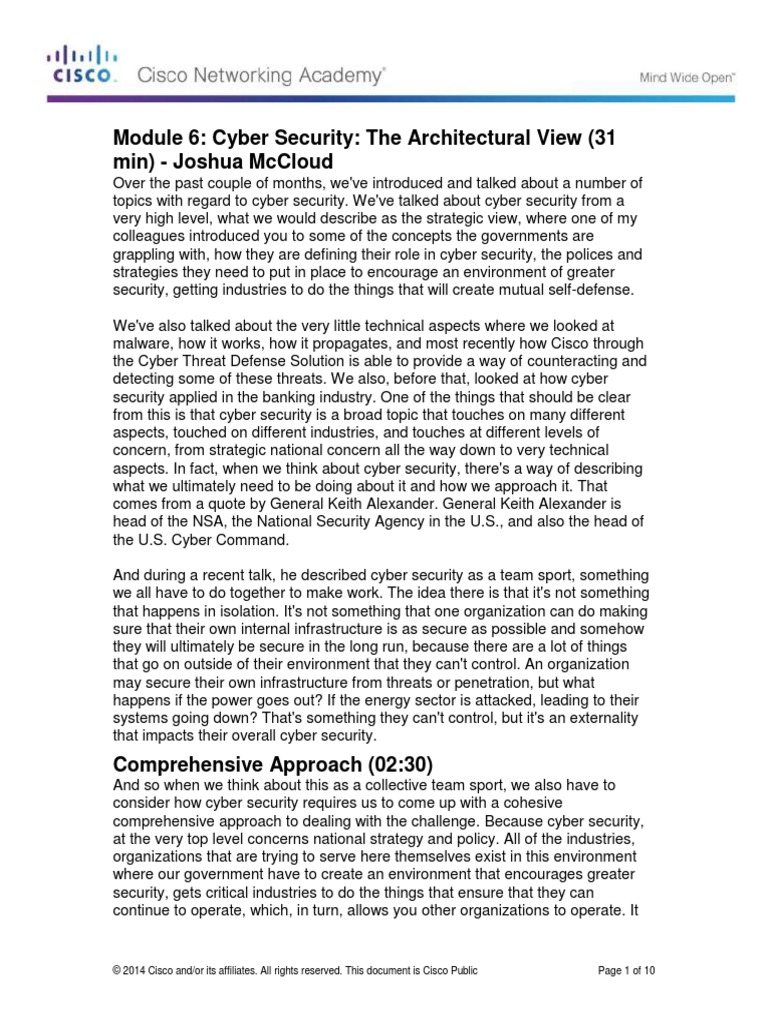 CISCO. Cisco Networking Academy®

Mind Wide Open™

Module 6: Cyber Security: The Architectural View (31 min) - Joshua McCloud

Over the past couple of months, we've introduced and talked about a number of topics with regard to cyber security. We've talked about cyber security from a very high level, what we would describe as the strategic view, where one of my colleagues introduced you to some of the concepts the governments are grappling with, how they are defining their role in cyber security, the polices and strategies they need to put in place to encourage an environment of greater security, getting industries to do the things that will create mutual self-defense.

We've also talked about the very little technical aspects where we looked at malware, how it works, how it propagates, and most recently how Cisco through the Cyber Threat Defense Solution is able to provide a way of counteracting and detecting some of these threats. We also, before that, looked at how cyber security applied in the banking industry. One of the things that should be clear from this is that cyber security is a broad topic that touches on many different aspects, touched on different industries, and touches at different levels of concern, from strategic national concern all the way down to very technical aspects. In fact, when we think about cyber security, there's a way of describing what we ultimately need to be doing about it and how we approach it. That comes from a quote by General Keith Alexander. General Keith Alexander is head of the NSA, the National Security Agency in the U.S., and also the head of the U.S. Cyber Command.

And during a recent talk, he described cyber security as a team sport, something we all have to do together to make work. The idea there is that it's not something that happens in isolation. It's not something that one organization can do making sure that their own internal infrastructure is as secure as possible and somehow they will ultimately be secure in the long run, because there are a lot of things that go on outside of their environment that they can't control. An organization may secure their own infrastructure from threats or penetration, but what happens if the power goes out? If the energy sector is attacked, leading to their systems going down? That's something they can't control, but it's an externality that impacts their overall cyber security.

Comprehensive Approach (02:30)

And so when we think about this as a collective team sport, we also have to consider how cyber security requires us to come up with a cohesive comprehensive approach to dealing with the challenge. Because cyber security, at the very top level concerns national strategy and policy. All of the industries, organizations that are trying to serve here themselves exist in this environment where our government have to create an environment that encourages greater security, gets critical industries to do the things that ensure that they can continue to operate, which, in turn, allows you other organizations to operate. It

© 2014 Cisco and/or its affiliates. All rights reserved. This document is Cisco Public

Page 1 of 10